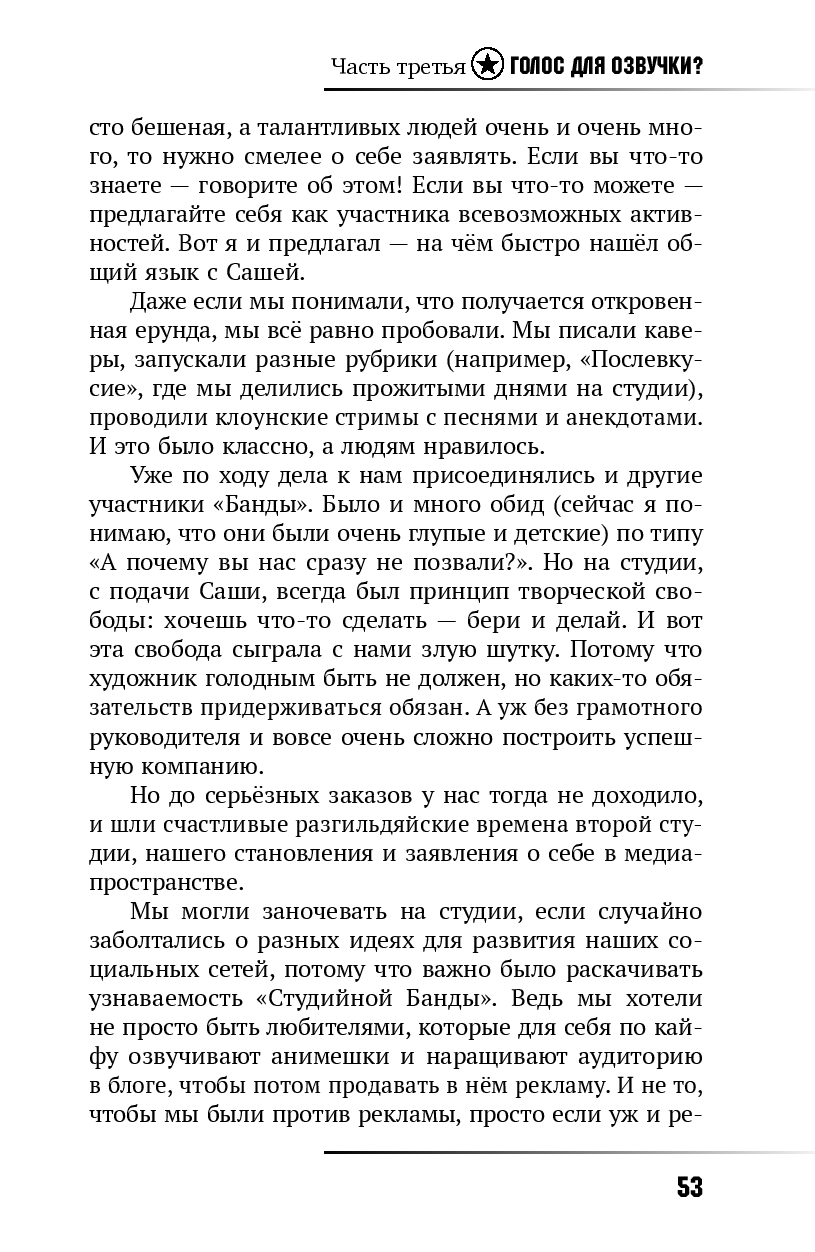 Часть третья ГОЛОС ДЛЯ ОЗВУЧКИ?

сто бешеная, а талантливых людей очень и очень много, то нужно смелее о себе заявлять. Если вы что-то знаете — говорите об этом! Если вы что-то можете — предлагайте себя как участника всевозможных активностей. Вот я и предлагал — на чём быстро нашёл общий язык с Сашей.

Даже если мы понимали, что получается откровенная ерунда, мы всё равно пробовали. Мы писали каверы, запускали разные рубрики (например, «Послевкусие», где мы делились прожитыми днями на студии), проводили клоунские стримы с песнями и анекдотами. И это было классно, а людям нравилось.

Уже по ходу дела к нам присоединялись и другие участники «Банды». Было и много обид (сейчас я понимаю, что они были очень глупые и детские) по типу «А почему вы нас сразу не позвали?». Но на студии, с подачи Саши, всегда был принцип творческой свободы: хочешь что-то сделать — бери и делай. И вот эта свобода сыграла с нами злую шутку. Потому что художник голодным быть не должен, но каких-то обязательств придерживаться обязан. А уж без грамотного руководителя и вовсе очень сложно построить успешную компанию.

Но до серьёзных заказов у нас тогда не доходило, и шли счастливые разгильдяйские времена второй студии, нашего становления и заявления о себе в медиапространстве.

Мы могли заночевать на студии, если случайно заболтались о разных идеях для развития наших социальных сетей, потому что важно было раскачивать узнаваемость «Студийной Банды». Ведь мы хотели не просто быть любителями, которые для себя по кайфу озвучивают анимешки и наращивают аудиторию в блоге, чтобы потом продавать в нём рекламу. И не то, чтобы мы были против рекламы, просто если уж и ре-

53